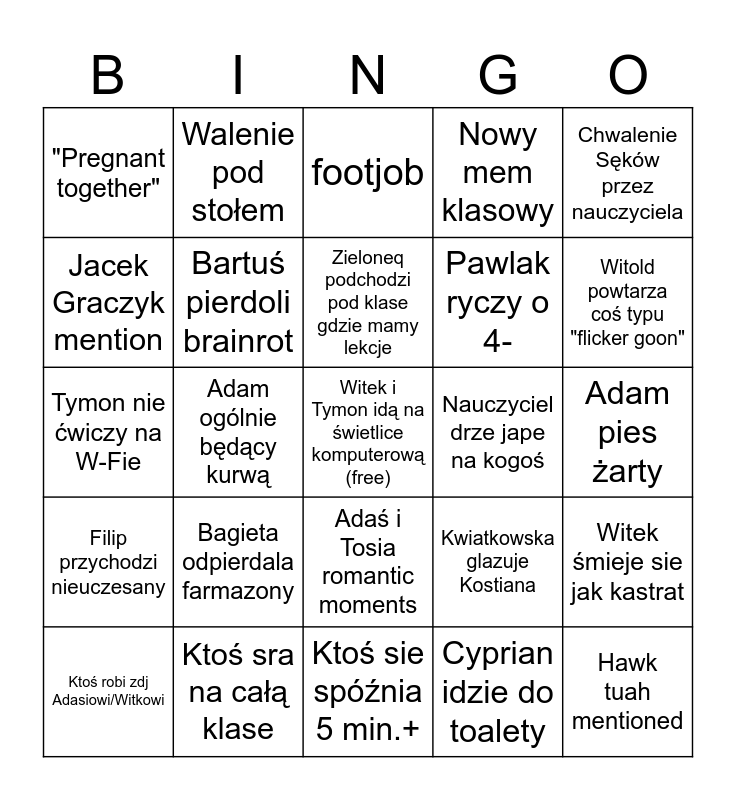 | B | I | N | G | O |
|---|---|---|---|---|
| "Pregnant together" | Walenie pod stołem | footjob | Nowy mem klasowy | Chwalenie Sęków przez nauczyciela |
| Jacek Graczyk mention | Bartuś pierdoli brainrot | Zieloneq podchodzi pod klase gdzie mamy lekcje | Pawlak ryczy o 4- | Witold powtarza coś typu "flicker goon" |
| Tymon nie ćwiczy na W-Fie | Adam ogólnie będący kurwą | Witek i Tymon idą na świetlice komputerową (free) | Nauczyciel drze jape na kogoś | Adam pies żarty |
| Filip przychodzi nieuczesany | Bagieta odpierdala farmazony | Adaś i Tosia romantic moments | Kwiatkowska glazuje Kostiana | Witek śmieje sie jak kastrat |
| Ktoś robi zdj Adasiowi/Witkowi | Ktoś sra na całą klase | Ktoś sie spóźnia 5 min.+ | Cyprian idzie do toalety | Hawk tuah mentioned |